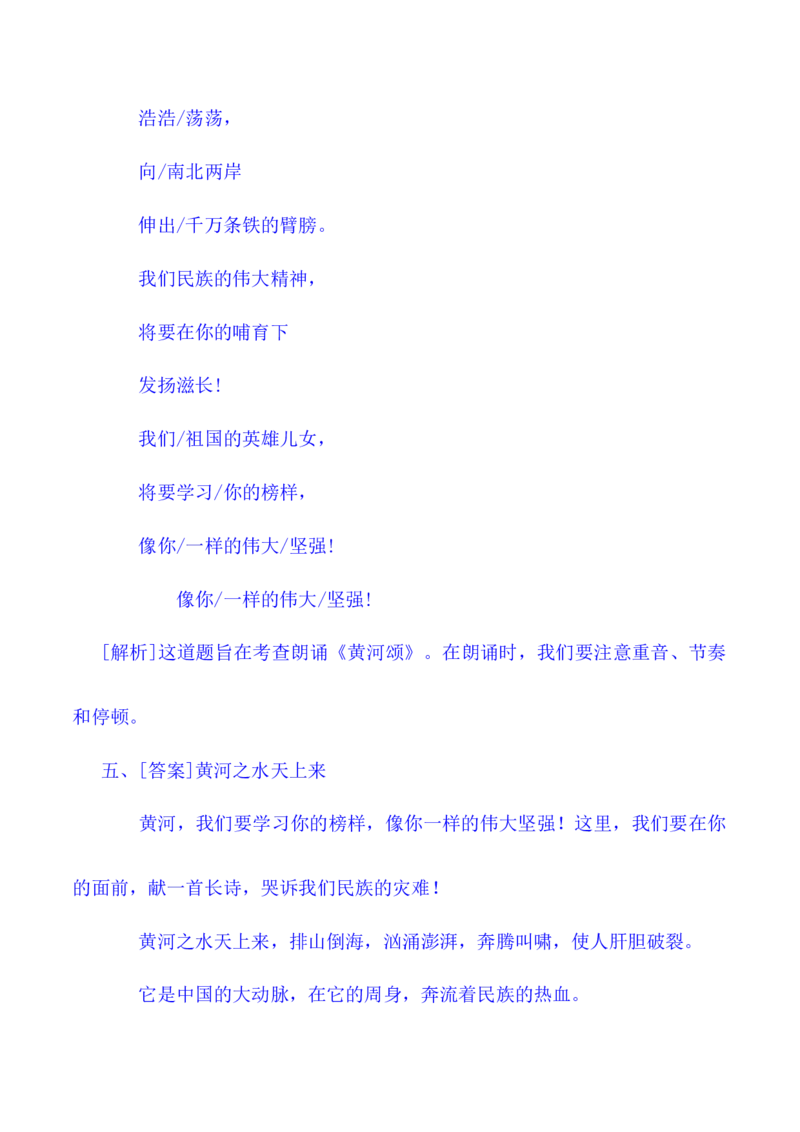 浩浩/荡荡，

向/南北两岸

伸出/千万条铁的臂膀。

我们民族的伟大精神，

将要在你的哺育下

发扬滋长！

我们/祖国的英雄儿女，

将要学习/你的榜样，

像你/一样的伟大/坚强！

像你/一样的伟大/坚强！

[解析]这道题旨在考查朗诵《黄河颂》。在朗诵时，我们要注意重音、节奏和停顿。

五、[答案]黄河之水天上来

黄河，我们要学习你的榜样，像你一样的伟大坚强！这里，我们要在你的面前，献一首长诗，哭诉我们民族的灾难！

黄河之水天上来，排山倒海，汹涌澎湃，奔腾叫啸，使人肝胆破裂。

它是中国的大动脉，在它的周身，奔流着民族的热血。